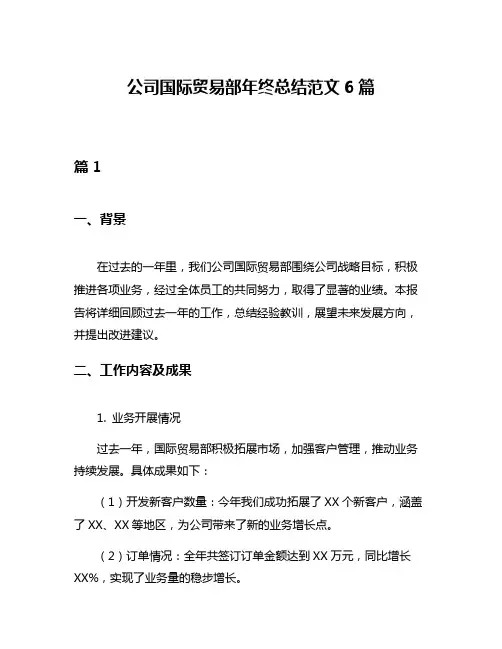 公司国际贸易部年终总结范文 6 篇

篇 1

一、背景

在过去的一年里，我们公司国际贸易部围绕公司战略目标，积极推进各项业务，经过全体员工的共同努力，取得了显著的业绩。本报告将详细回顾过去一年的工作，总结经验教训，展望未来发展方向，并提出改进建议。

二、工作内容及成果

1. 业务开展情况

过去一年，国际贸易部积极拓展市场，加强客户管理，推动业务持续发展。具体成果如下：

（1）开发新客户数量：今年我们成功拓展了 XX 个新客户，涵盖了 XX、XX 等地区，为公司带来了新的业务增长点。

（2）订单情况：全年共签订订单金额达到 XX 万元，同比增长 XX%，实现了业务量的稳步增长。